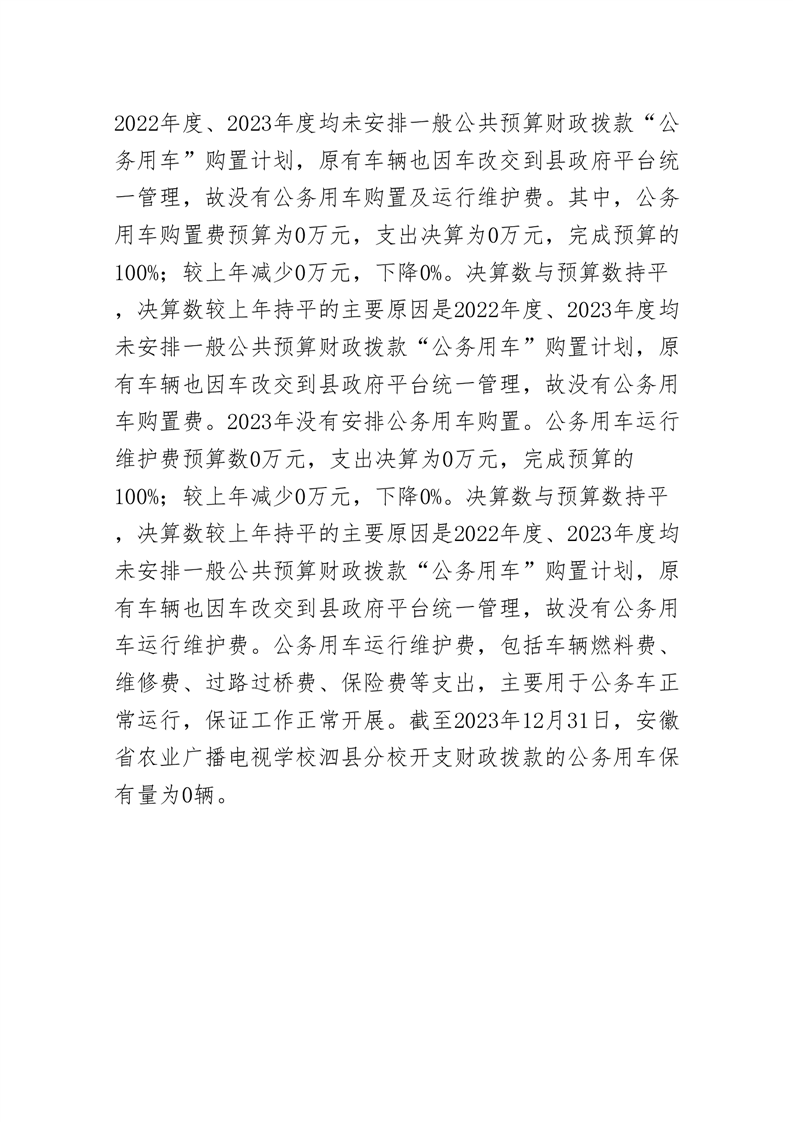 2022年度、2023年度均未安排一般公共预算财政拨款“公务用车”购置计划，原有车辆也因车改交到县政府平台统一管理，故没有公务用车购置及运行维护费。其中，公务用车购置费预算为0万元，支出决算为0万元，完成预算的100%；较上年减少0万元，下降0%。决算数与预算数持平，决算数较上年持平的主要原因是2022年度、2023年度均未安排一般公共预算财政拨款“公务用车”购置计划，原有车辆也因车改交到县政府平台统一管理，故没有公务用车购置费。2023年没有安排公务用车购置。公务用车运行维护费预算数0万元，支出决算为0万元，完成预算的100%；较上年减少0万元，下降0%。决算数与预算数持平，决算数较上年持平的主要原因是2022年度、2023年度均未安排一般公共预算财政拨款“公务用车”购置计划，原有车辆也因车改交到县政府平台统一管理，故没有公务用车运行维护费。公务用车运行维护费，包括车辆燃料费、维修费、过路过桥费、保险费等支出，主要用于公务车正常运行，保证工作正常开展。截至2023年12月31日，安徽省农业广播电视学校泗县分校开支财政拨款的公务用车保有量为0辆。